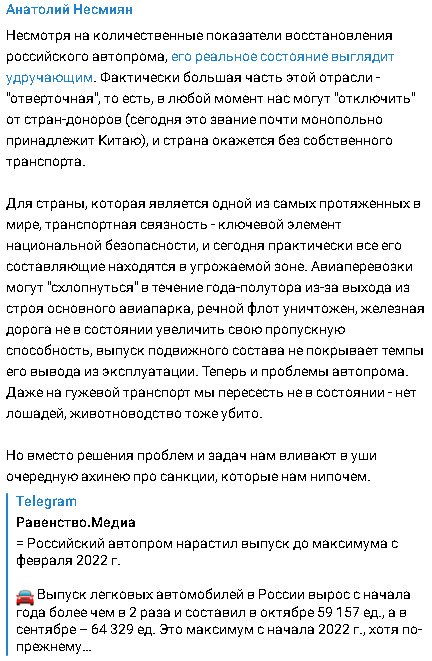 Анатолий Несмиян

Несмотря на количественные показатели восстановления российского автопрома, его реальное состояние выглядит удручающим. Фактически большая часть этой отрасли - "отверточная", то есть, в любой момент нас могут "отключить" от стран-доноров (сегодня это звание почти монопольно принадлежит Китаю), и страна окажется без собственного транспорта.

Для страны, которая является одной из самых протяженных в мире, транспортная связность - ключевой элемент национальной безопасности, и сегодня практически все его составляющие находятся в угрожаемой зоне. Авиаперевозки могут "схлопнуться" в течение года-полутора из-за выхода из строя основного авиапарка, речной флот уничтожен, железная дорога не в состоянии увеличить свою пропускную способность, выпуск подвижного состава не покрывает темпы его вывода из эксплуатации. Теперь и проблемы автопрома. Даже на гужевой транспорт мы пересесть не в состоянии - нет лошадей, животноводство тоже убито.

Но вместо решения проблем и задач нам вливают в уши очередную ахинею про санкции, которые нам нипочем.

Telegram
Равенство.Медиа
= Российский автопром нарастил выпуск до максимума с февраля 2022 г.

🚘 Выпуск легковых автомобилей в России вырос с начала года более чем в 2 раза и составил в октябре 59 157 ед., а в сентябре – 64 329 ед. Это максимум с начала 2022 г., хотя по-прежнему...